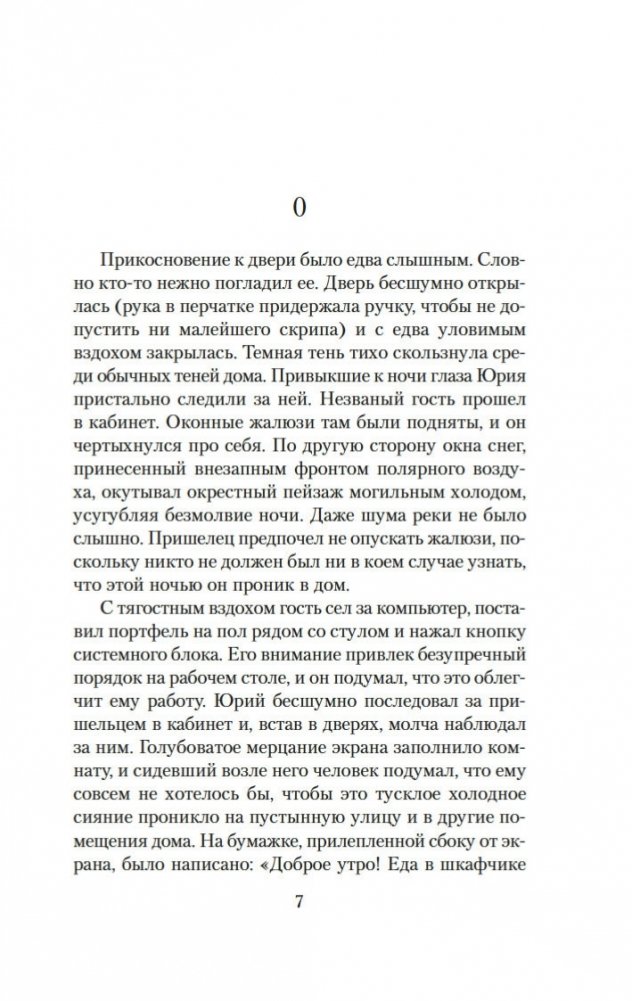 0

Прикосновение к двери было едва слышным. Словно кто-то нежно погладил ее. Дверь бесшумно открылась (рука в перчатке придержала ручку, чтобы не допустить ни малейшего скрипа) и с едва уловимым вздохом закрылась. Темная тень тихо скользнула среди обычных теней дома. Привыкшие к ночи глаза Юрия пристально следили за ней. Незваный гость прошел в кабинет. Оконные жалюзи там были подняты, и он чертыхнулся про себя. По другую сторону окна снег, принесенный внезапным фронтом полярного воздуха, окутывал окрестный пейзаж могильным холодом, усугубляя безмолвие ночи. Даже шума реки не было слышно. Пришелец предпочел не опускать жалюзи, поскольку никто не должен был ни в коем случае узнать, что этой ночью он проник в дом.

С тягостным вздохом гость сел за компьютер, поставил портфель на пол рядом со стулом и нажал кнопку системного блока. Его внимание привлек безупречный порядок на рабочем столе, и он подумал, что это облегчит ему работу. Юрий бесшумно последовал за пришельцем в кабинет и, встав в дверях, молча наблюдал за ним. Голубоватое мерцание экрана заполнило комнату, и сидевший возле него человек подумал, что ему совсем не хотелось бы, чтобы это тусклое холодное сияние проникло на пустынную улицу и в другие помещения дома. На бумажке, прилепленной сбоку от экрана, было написано: «Доброе утро! Еда в шкафчике

7